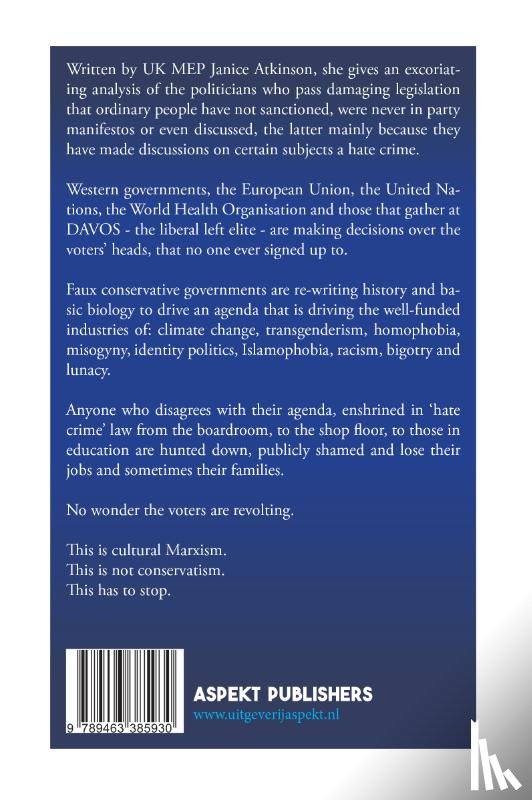 Written by UK MEP Janice Atkinson, she gives an excoriating analysis of the politicians who pass damaging legislation that ordinary people have not sanctioned, were never in party manifestos or even discussed, the latter mainly because they have made discussions on certain subjects a hate crime.

Western governments, the European Union, the United Nations, the World Health Organisation and those that gather at DAVOS - the liberal left elite - are making decisions over the voters' heads, that no one ever signed up to.

Faux conservative governments are re-writing history and basic biology to drive an agenda that is driving the well-funded industries of: climate change, transgenderism, homophobia, misogyny, identity politics, Islamophobia, racism, bigotry and lunacy.

Anyone who disagrees with their agenda, enshrined in 'hate crime' law from the boardroom, to the shop floor, to those in education are hunted down, publicly shamed and lose their jobs and sometimes their families.

No wonder the voters are revolting.

This is cultural Marxism.
This is not conservatism.
This has to stop.

9 789463 385930

ASPEKT PUBLISHERS
www.uitgeverijaspekt.nl